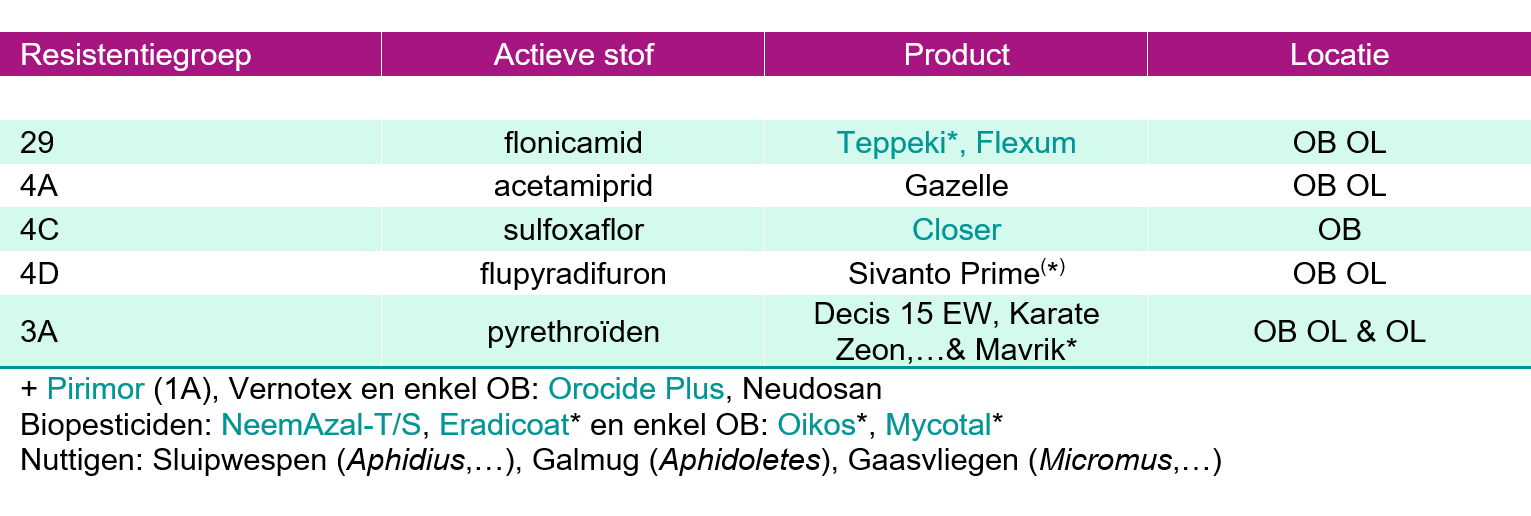 | Resistentiegroep | Actieve stof | Product | Locatie |
|---|---|---|---|
| 29 | flonicamid | Teppeki*, Flexum | OB OL |
| 4A | acetamiprid | Gazelle | OB OL |
| 4C | sulfoxaflor | Closer | OB |
| 4D | flupyradifuron | Sivanto Prime$^{(*)}$ | OB OL |
| 3A | pyrethroïden | Decis 15 EW, Karate Zeon,…& Mavrik* | OB OL & OL |

+ Pirimor (1A), Vernotex en enkel OB: Orocide Plus, Neudosan
Biopesticiden: NeemAzal-T/S, Eradicoat* en enkel OB: Oikos*, Mycotal*
Nuttigen: Sluipwespen (Aphidius,…), Galmug (Aphidoletes), Gaasvliegen (Micromus,…)